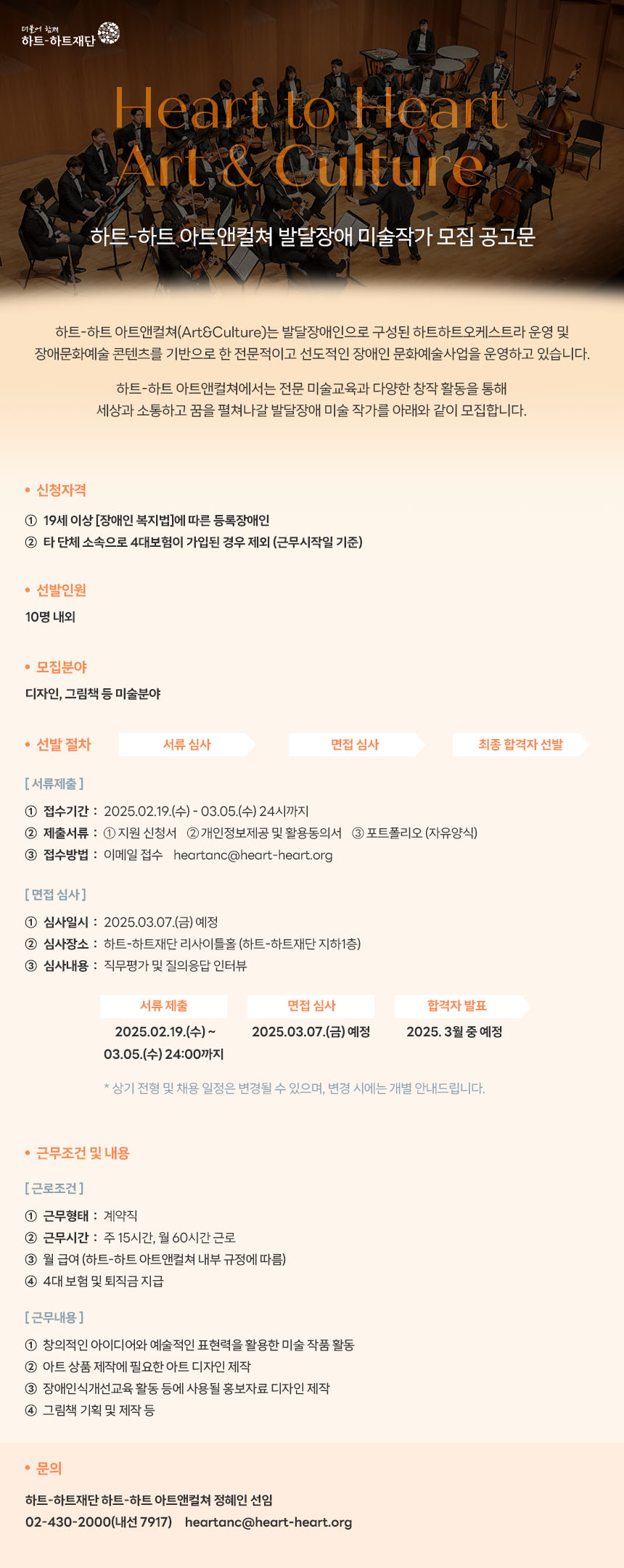 더불어 함께
하트-하트재단

Heart to Heart
Art & Culture

하트-하트 아트앤컬쳐 발달장애 미술작가 모집 공고문

하트-하트 아트앤컬쳐(Art&Culture)는 발달장애인으로 구성된 하트하트오케스트라 운영 및 장애문화예술 콘텐츠를 기반으로 한 전문적이고 선도적인 장애인 문화예술사업을 운영하고 있습니다.

하트-하트 아트앤컬쳐에서는 전문 미술교육과 다양한 창작 활동을 통해 세상과 소통하고 꿈을 펼쳐나갈 발달장애 미술 작가를 아래와 같이 모집합니다.

• 신청자격

① 19세 이상 [장애인 복지법]에 따른 등록장애인
② 타 단체 소속으로 4대보험이 가입된 경우 제외 (근무시작일 기준)

• 선발인원

10명 내외

• 모집분야

디자인, 그림책 등 미술분야

• 선발 절차 서류 심사 면접 심사 최종 합격자 선발

[ 서류제출 ]

① 접수기간 : 2025.02.19.(수) - 03.05.(수) 24시까지
② 제출서류 : ① 지원 신청서 ② 개인정보제공 및 활용동의서 ③ 포트폴리오 (자유양식)
③ 접수방법 : 이메일 접수 heartanc@heart-heart.org

[ 면접 심사 ]

① 심사일시 : 2025.03.07.(금) 예정
② 심사장소 : 하트-하트재단 리사이틀홀 (하트-하트재단 지하1층)
③ 심사내용 : 직무평가 및 질의응답 인터뷰

| 서류 제출 | 면접 심사 | 합격자 발표 |
|---|---|---|
| 2025.02.19.(수) ~ 03.05.(수) 24:00까지 | 2025.03.07.(금) 예정 | 2025. 3월 중 예정 |

* 상기 전형 및 채용 일정은 변경될 수 있으며, 변경 시에는 개별 안내드립니다.

• 근무조건 및 내용

[ 근로조건 ]

① 근무형태 : 계약직
② 근무시간 : 주 15시간, 월 60시간 근로
③ 월 급여 (하트-하트 아트앤컬쳐 내부 규정에 따름)
④ 4대 보험 및 퇴직금 지급

[ 근무내용 ]

① 창의적인 아이디어와 예술적인 표현력을 활용한 미술 작품 활동
② 아트 상품 제작에 필요한 아트 디자인 제작
③ 장애인식개선교육 활동 등에 사용될 홍보자료 디자인 제작
④ 그림책 기획 및 제작 등

• 문의

하트-하트재단 하트-하트 아트앤컬쳐 정혜인 선임
02-430-2000(내선 7917) heartanc@heart-heart.org